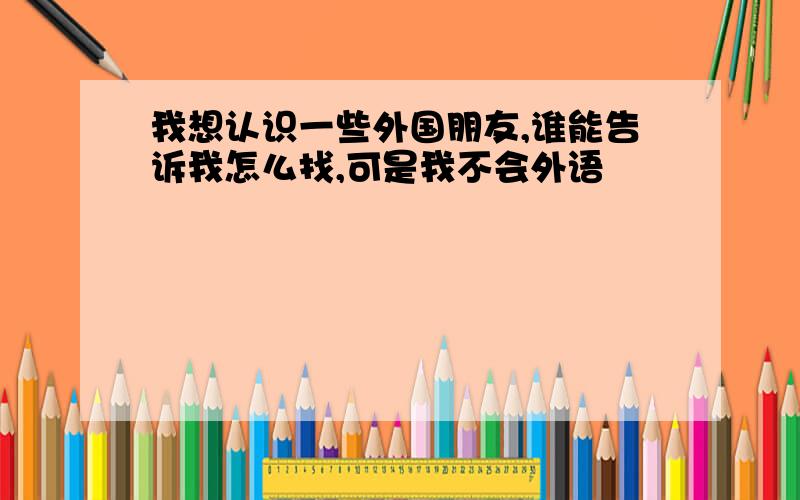 我想认识一些外国朋友,谁能告诉我怎么找,可是我不会外语